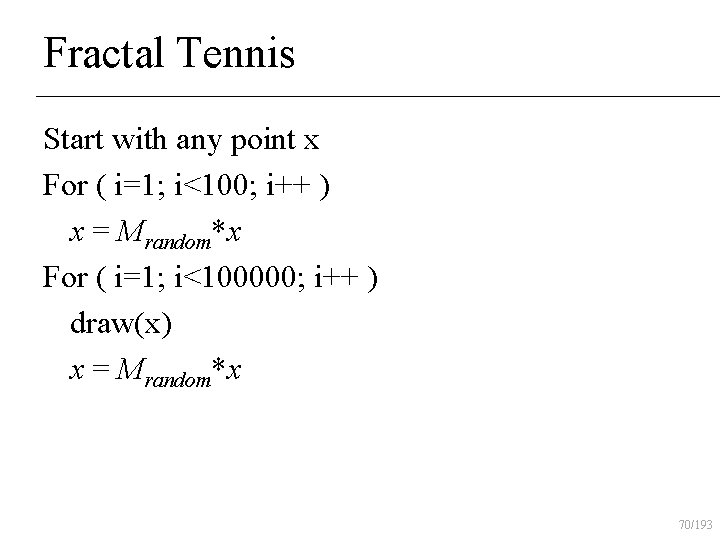 Fractal Tennis

Start with any point x

For ( i=1; i<100; i++ )

$x = M_{random}*x$

For ( i=1; i<100000; i++ )

draw(x)

$x = M_{random}*x$

70/193